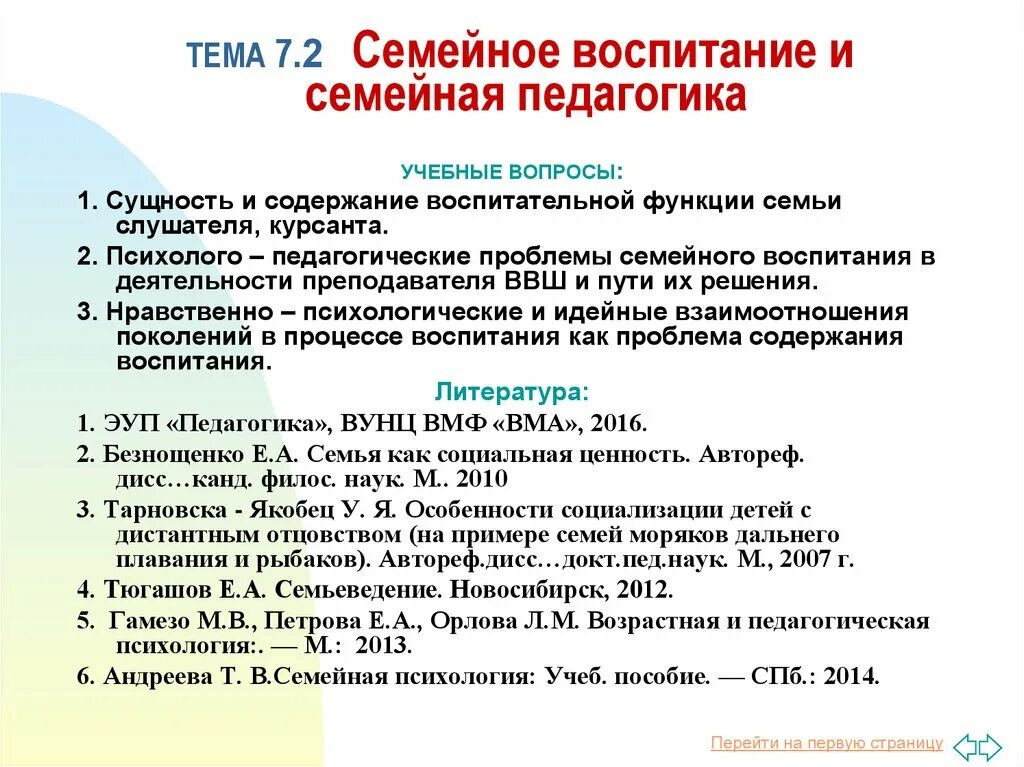 ТЕМА 7.2 Семейное воспитание и семейная педагогика

УЧЕБНЫЕ ВОПРОСЫ:

1. Сущность и содержание воспитательной функции семьи слушателя, курсанта.

2. Психолого – педагогические проблемы семейного воспитания в деятельности преподавателя ВВШ и пути их решения.

3. Нравственно – психологические и идейные взаимоотношения поколений в процессе воспитания как проблема содержания воспитания.

Литература:

1. ЭУП «Педагогика», ВУНЦ ВМФ «ВМА», 2016.

2. Безнощенко Е.А. Семья как социальная ценность. Автореф. дисс…канд. филос. наук. М.. 2010

3. Тарновска - Якобец У. Я. Особенности социализации детей с дистантным отцовством (на примере семей моряков дальнего плавания и рыбаков). Автореф.дисс…докт.пед.наук. М., 2007 г.

4. Тюгашов Е.А. Семьеведение. Новосибирск, 2012.

5. Гамезо М.В., Петрова Е.А., Орлова Л.М. Возрастная и педагогическая психология:. — М.: 2013.

6. Андреева Т. В.Семейная психология: Учеб. пособие. — СПб.: 2014.

Перейти на первую страницу